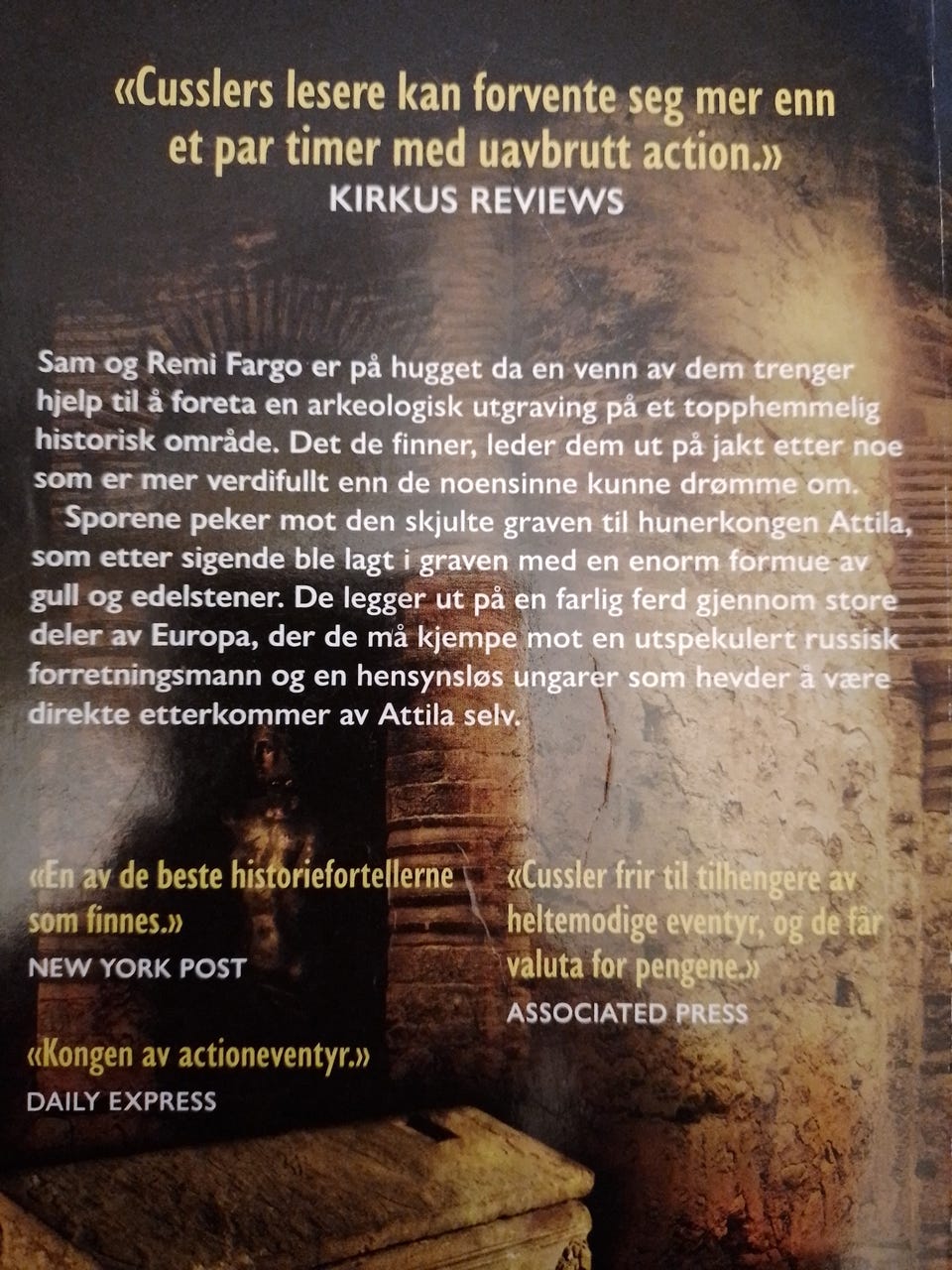 «Cusslers lesere kan forvente seg mer enn et par timer med uavbrutt action.»
KIRKUS REVIEWS

Sam og Remi Fargo er på hugget da en venn av dem trenger hjelp til å foreta en arkeologisk utgraving på et topphemmelig historisk område. Det de finner, leder dem ut på jakt etter noe som er mer verdifullt enn de noensinne kunne drømme om.

Sporene peker mot den skjulte graven til hunerkongen Attila, som etter sigende ble lagt i graven med en enorm formue av gull og edelstener. De legger ut på en farlig ferd gjennom store deler av Europa, der de må kjempe mot en utspekulert russisk forretningsmann og en hensynsløs ungarer som hevder å være direkte etterkommer av Attila selv.

«En av de beste historiefortellerne som finnes.»
NEW YORK POST

«Kongen av actioneventyr.»
DAILY EXPRESS

«Cussler frir til tilhengere av heltemodige eventyr, og de får valuta for pengene.»
ASSOCIATED PRESS